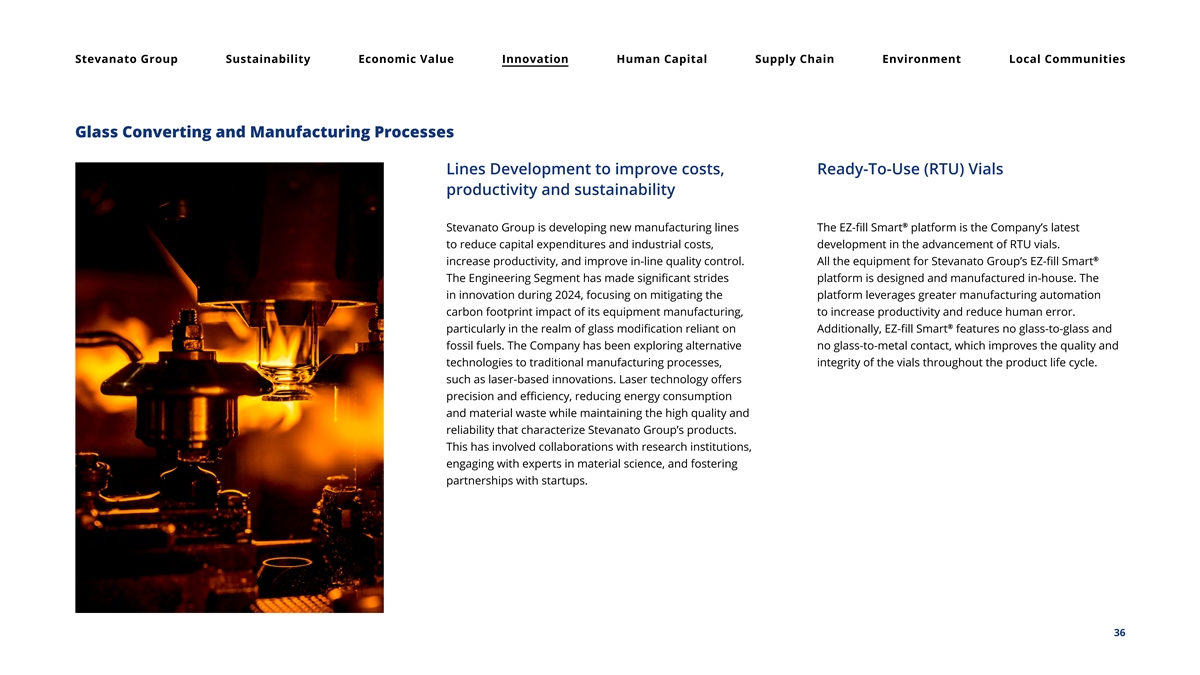 Stevanato Group Sustainability Economic Value Innovation Human Capital Supply Chain Environment Local Communities

Glass Converting and Manufacturing Processes

Lines Development to improve costs, productivity and sustainability

Stevanato Group is developing new manufacturing lines to reduce capital expenditures and industrial costs, increase productivity, and improve in-line quality control. The Engineering Segment has made significant strides in innovation during 2024, focusing on mitigating the carbon footprint impact of its equipment manufacturing, particularly in the realm of glass modification reliant on fossil fuels. The Company has been exploring alternative technologies to traditional manufacturing processes, such as laser-based innovations. Laser technology offers precision and efficiency, reducing energy consumption and material waste while maintaining the high quality and reliability that characterize Stevanato Group's products. This has involved collaborations with research institutions, engaging with experts in material science, and fostering partnerships with startups.

Ready-To-Use (RTU) Vials

The EZ-fill Smart® platform is the Company's latest development in the advancement of RTU vials. All the equipment for Stevanato Group's EZ-fill Smart® platform is designed and manufactured in-house. The platform leverages greater manufacturing automation to increase productivity and reduce human error. Additionally, EZ-fill Smart® features no glass-to-glass and no glass-to-metal contact, which improves the quality and integrity of the vials throughout the product life cycle.

36